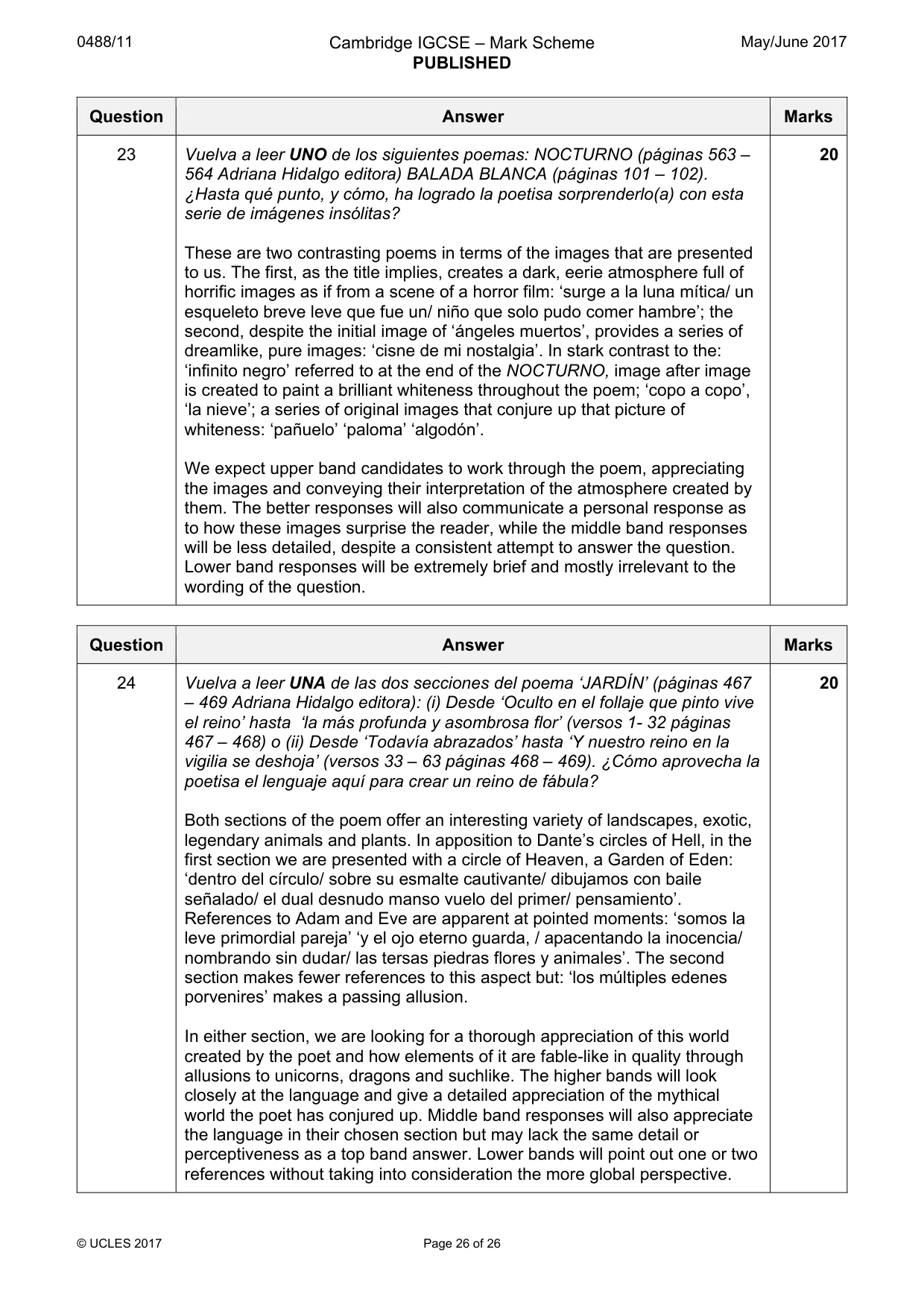 0488/11 Cambridge IGCSE – Mark Scheme PUBLISHED May/June 2017

| Question | Answer | Marks |
|---|---|---|
| 23 | Vuelva a leer UNO de los siguientes poemas: NOCTURNO (páginas 563 – 564 Adriana Hidalgo editora) BALADA BLANCA (páginas 101 – 102). ¿Hasta qué punto, y cómo, ha logrado la poetisa sorprenderlo(a) con esta serie de imágenes insólitas? These are two contrasting poems in terms of the images that are presented to us. The first, as the title implies, creates a dark, eerie atmosphere full of horrific images as if from a scene of a horror film: 'surge a la luna mítica/ un esqueleto breve leve que fue un/ niño que solo pudo comer hambre'; the second, despite the initial image of 'ángeles muertos', provides a series of dreamlike, pure images: 'cisne de mi nostalgia'. In stark contrast to the: 'infinito negro' referred to at the end of the NOCTURNO, image after image is created to paint a brilliant whiteness throughout the poem; 'copo a copo', 'la nieve'; a series of original images that conjure up that picture of whiteness: 'pañuelo' 'paloma' 'algodón'. We expect upper band candidates to work through the poem, appreciating the images and conveying their interpretation of the atmosphere created by them. The better responses will also communicate a personal response as to how these images surprise the reader, while the middle band responses will be less detailed, despite a consistent attempt to answer the question. Lower band responses will be extremely brief and mostly irrelevant to the wording of the question. | 20 |

| Question | Answer | Marks |
|---|---|---|
| 24 | Vuelva a leer UNA de las dos secciones del poema 'JARDÍN' (páginas 467 – 469 Adriana Hidalgo editora): (i) Desde 'Oculto en el follaje que pinto vive el reino' hasta 'la más profunda y asombrosa flor' (versos 1- 32 páginas 467 – 468) o (ii) Desde 'Todavía abrazados' hasta 'Y nuestro reino en la vigilia se deshoja' (versos 33 – 63 páginas 468 – 469). ¿Cómo aprovecha la poetisa el lenguaje aquí para crear un reino de fábula? Both sections of the poem offer an interesting variety of landscapes, exotic, legendary animals and plants. In apposition to Dante's circles of Hell, in the first section we are presented with a circle of Heaven, a Garden of Eden: 'dentro del círculo/ sobre su esmalte cautivante/ dibujamos con baile señalado/ el dual desnudo manso vuelo del primer/ pensamiento'. References to Adam and Eve are apparent at pointed moments: 'somos la leve primordial pareja' 'y el ojo eterno guarda, / apacentando la inocencia/ nombrando sin dudar/ las tersas piedras flores y animales'. The second section makes fewer references to this aspect but: 'los múltiples edenes porvenires' makes a passing allusion. In either section, we are looking for a thorough appreciation of this world created by the poet and how elements of it are fable-like in quality through allusions to unicorns, dragons and suchlike. The higher bands will look closely at the language and give a detailed appreciation of the mythical world the poet has conjured up. Middle band responses will also appreciate the language in their chosen section but may lack the same detail or perceptiveness as a top band answer. Lower bands will point out one or two references without taking into consideration the more global perspective. | 20 |

© UCLES 2017 Page 26 of 26